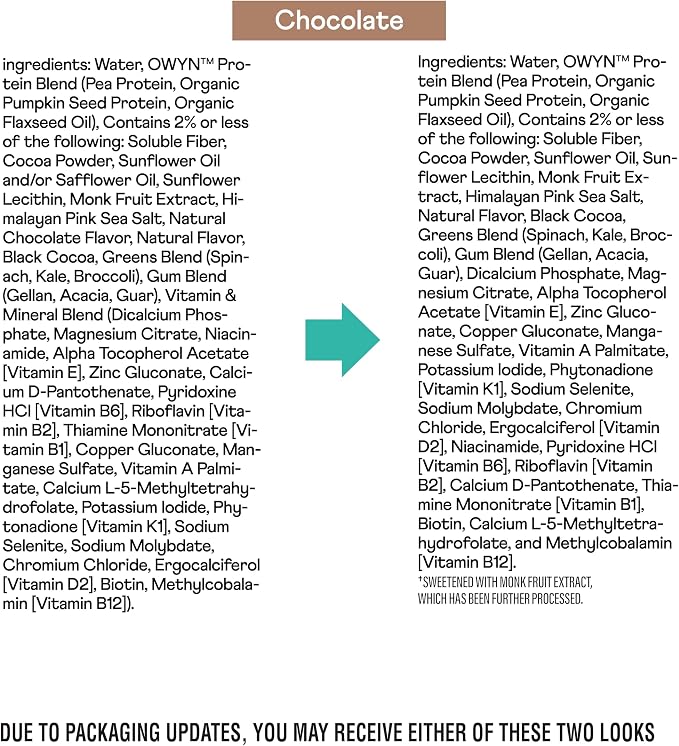 Chocolate

ingredients: Water, OWYN™ Protein Blend (Pea Protein, Organic Pumpkin Seed Protein, Organic Flaxseed Oil), Contains 2% or less of the following: Soluble Fiber, Cocoa Powder, Sunflower Oil and/or Safflower Oil, Sunflower Lecithin, Monk Fruit Extract, Himalayan Pink Sea Salt, Natural Chocolate Flavor, Natural Flavor, Black Cocoa, Greens Blend (Spinach, Kale, Broccoli), Gum Blend (Gellan, Acacia, Guar), Vitamin & Mineral Blend (Dicalcium Phosphate, Magnesium Citrate, Niacinamide, Alpha Tocopherol Acetate [Vitamin E], Zinc Gluconate, Calcium D-Pantothenate, Pyridoxine HCl [Vitamin B6], Riboflavin [Vitamin B2], Thiamine Mononitrate [Vitamin B1], Copper Gluconate, Manganese Sulfate, Vitamin A Palmitate, Calcium L-5-Methyltetrahydrofolate, Potassium Iodide, Phytonadione [Vitamin K1], Sodium Selenite, Sodium Molybdate, Chromium Chloride, Ergocalciferol [Vitamin D2], Biotin, Methylcobalamin [Vitamin B12]).

Ingredients: Water, OWYN™ Protein Blend (Pea Protein, Organic Pumpkin Seed Protein, Organic Flaxseed Oil), Contains 2% or less of the following: Soluble Fiber, Cocoa Powder, Sunflower Oil, Sunflower Lecithin, Monk Fruit Extract, Himalayan Pink Sea Salt, Natural Flavor, Black Cocoa, Greens Blend (Spinach, Kale, Broccoli), Gum Blend (Gellan, Acacia, Guar), Dicalcium Phosphate, Magnesium Citrate, Alpha Tocopherol Acetate [Vitamin E], Zinc Gluconate, Copper Gluconate, Manganese Sulfate, Vitamin A Palmitate, Potassium Iodide, Phytonadione [Vitamin K1], Sodium Selenite, Sodium Molybdate, Chromium Chloride, Ergocalciferol [Vitamin D2], Niacinamide, Pyridoxine HCl [Vitamin B6], Riboflavin [Vitamin B2], Calcium D-Pantothenate, Thiamine Mononitrate [Vitamin B1], Biotin, Calcium L-5-Methyltetrahydrofolate, and Methylcobalamin [Vitamin B12].

†SWEETENED WITH MONK FRUIT EXTRACT, WHICH HAS BEEN FURTHER PROCESSED.

DUE TO PACKAGING UPDATES, YOU MAY RECEIVE EITHER OF THESE TWO LOOKS